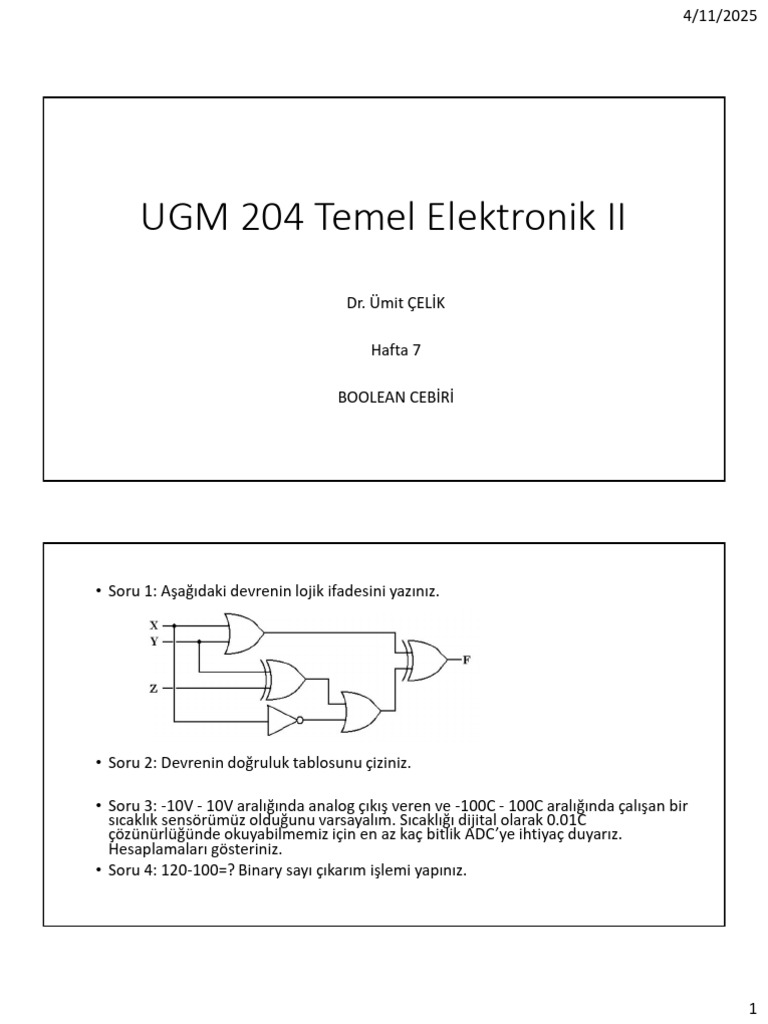 4/11/2025

UGM 204 Temel Elektronik II

Dr. Ümit ÇELİK

Hafta 7

BOOLEAN CEBİRİ

• Soru 1: Aşağıdaki devrenin lojik ifadesini yazınız.

X
Y
Z
F

• Soru 2: Devrenin doğruluk tablosunu çiziniz.

• Soru 3: -10V - 10V aralığında analog çıkış veren ve -100C - 100C aralığında çalışan bir sıcaklık sensörümüz olduğunu varsayalım. Sıcaklığı dijital olarak 0.01C çözünürlüğünde okuyabilmemiz için en az kaç bitlik ADC'ye ihtiyaç duyarız. Hesaplamaları gösteriniz.

• Soru 4: 120-100=? Binary sayı çıkarım işlemi yapınız.

1